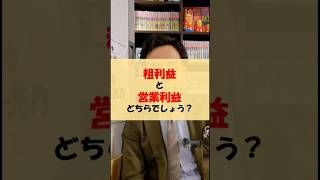 粗利益
と
営業利益
どちらでしょう？